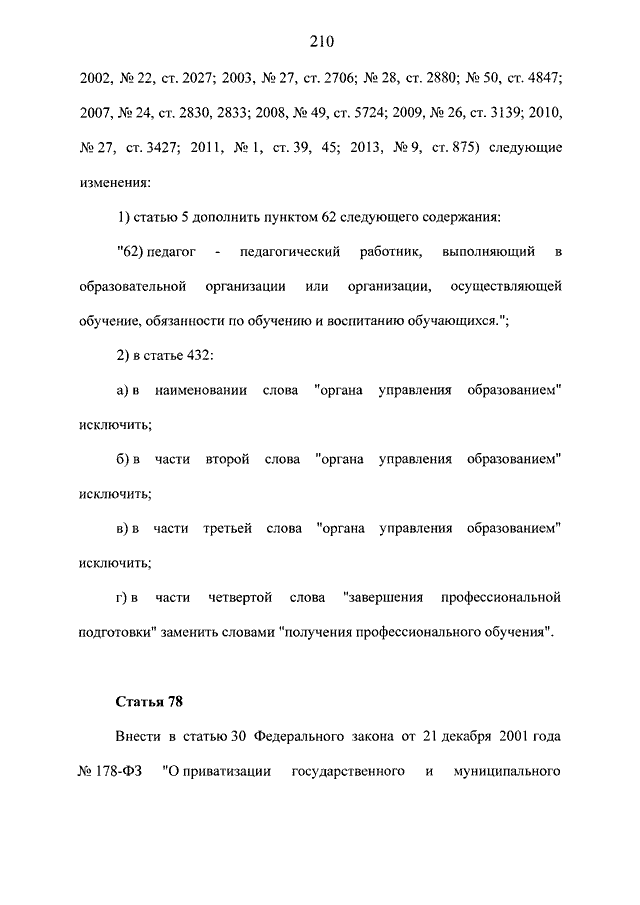 210

2002, № 22, ст. 2027; 2003, № 27, ст. 2706; № 28, ст. 2880; № 50, ст. 4847; 2007, № 24, ст. 2830, 2833; 2008, № 49, ст. 5724; 2009, № 26, ст. 3139; 2010, № 27, ст. 3427; 2011, № 1, ст. 39, 45; 2013, № 9, ст. 875) следующие изменения:

1) статью 5 дополнить пунктом 62 следующего содержания:

"62) педагог - педагогический работник, выполняющий в образовательной организации или организации, осуществляющей обучение, обязанности по обучению и воспитанию обучающихся.";

2) в статье 432:

а) в наименовании слова "органа управления образованием" исключить;

б) в части второй слова "органа управления образованием" исключить;

в) в части третьей слова "органа управления образованием" исключить;

г) в части четвертой слова "завершения профессиональной подготовки" заменить словами "получения профессионального обучения".

Статья 78

Внести в статью 30 Федерального закона от 21 декабря 2001 года № 178-ФЗ "О приватизации государственного и муниципального